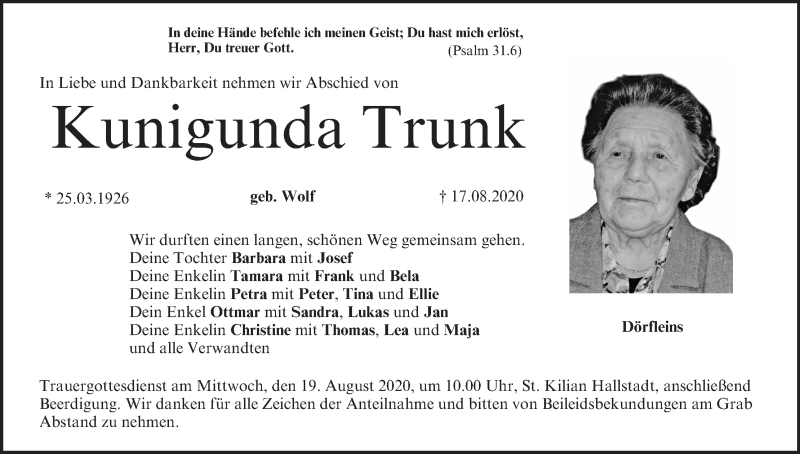 In deine Hände befehle ich meinen Geist; Du hast mich erlöst, Herr, Du treuer Gott. (Psalm 31.6)

In Liebe und Dankbarkeit nehmen wir Abschied von

Kunigunda Trunk

* 25.03.1926 geb. Wolf † 17.08.2020

Wir durften einen langen, schönen Weg gemeinsam gehen.
Deine Tochter Barbara mit Josef
Deine Enkelin Tamara mit Frank und Bela
Deine Enkelin Petra mit Peter, Tina und Ellie
Dein Enkel Ottmar mit Sandra, Lukas und Jan
Deine Enkelin Christine mit Thomas, Lea und Maja
und alle Verwandten

Dörfleins

Trauergottesdienst am Mittwoch, den 19. August 2020, um 10.00 Uhr, St. Kilian Hallstadt, anschließend Beerdigung. Wir danken für alle Zeichen der Anteilnahme und bitten von Beileidsbekundungen am Grab Abstand zu nehmen.